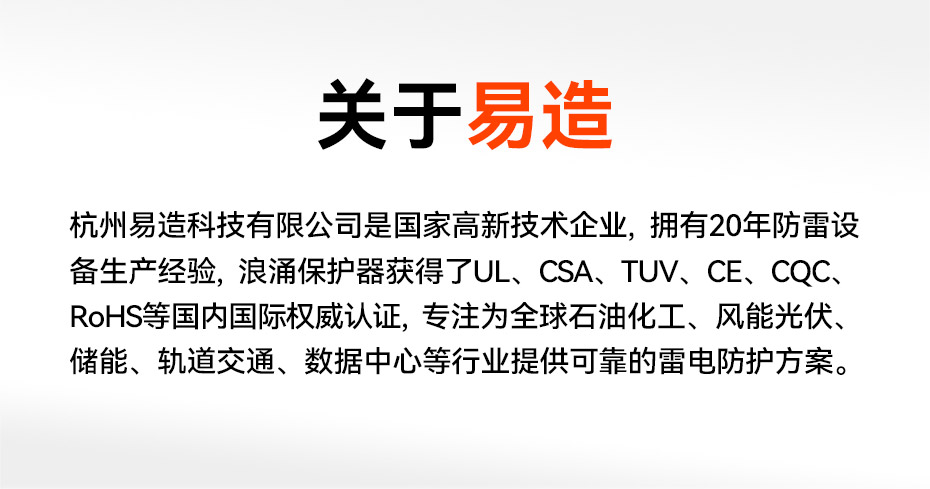 关于易造

杭州易造科技有限公司是国家高新技术企业，拥有20年防雷设备生产经验，浪涌保护器获得了UL、CSA、TUV、CE、CQC、RoHS等国内国际权威认证，专注为全球石油化工、风能光伏、储能、轨道交通、数据中心等行业提供可靠的雷电防护方案。